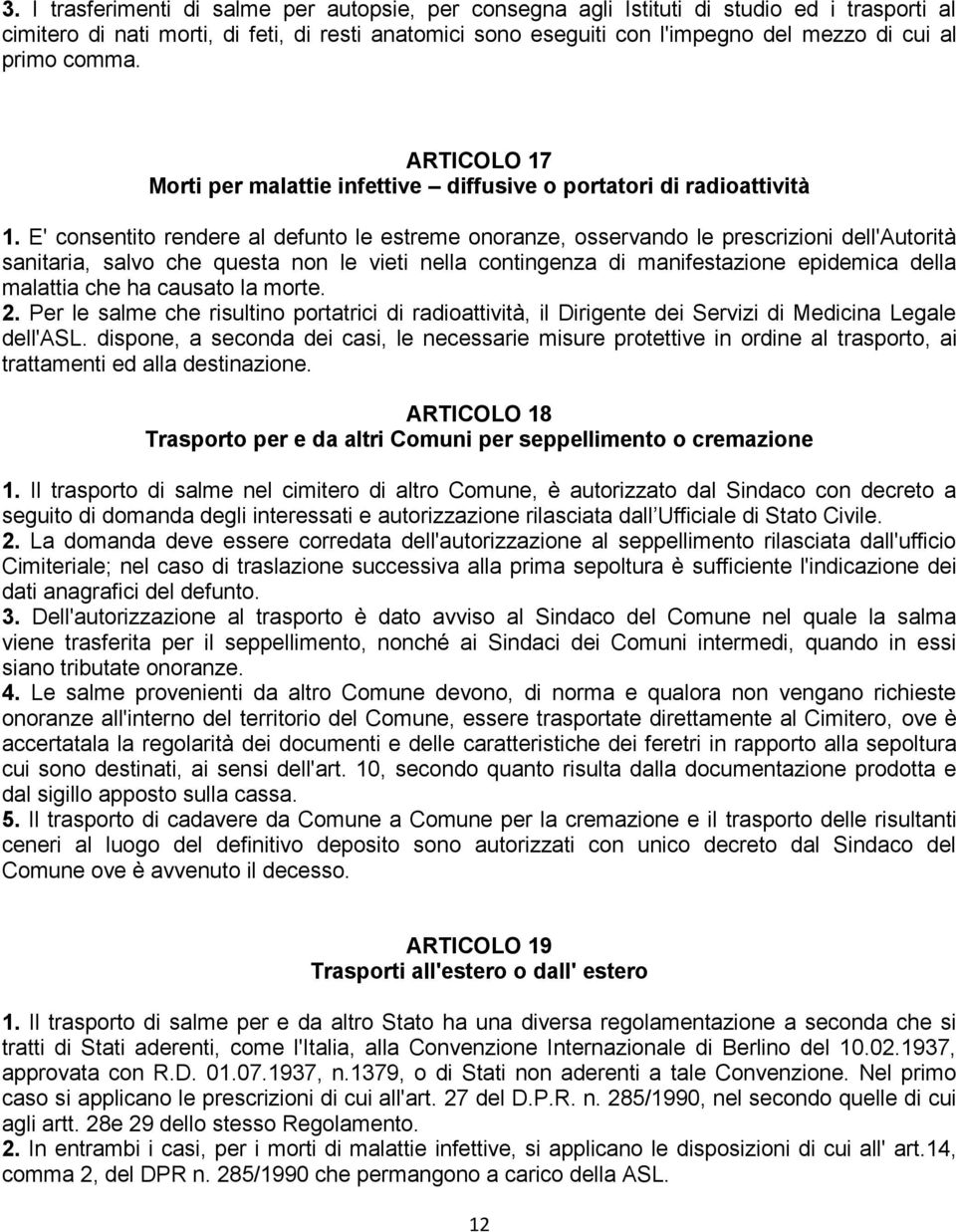 3. I trasferimenti di salme per autopsie, per consegna agli Istituti di studio ed i trasporti al cimitero di nati morti, di feti, di resti anatomici sono eseguiti con l'impegno del mezzo di cui al primo comma.

ARTICOLO 17
Morti per malattie infettive – diffusive o portatori di radioattività

1. E' consentito rendere al defunto le estreme onoranze, osservando le prescrizioni dell'Autorità sanitaria, salvo che questa non le vieti nella contingenza di manifestazione epidemica della malattia che ha causato la morte.
2. Per le salme che risultino portatrici di radioattività, il Dirigente dei Servizi di Medicina Legale dell'ASL. dispone, a seconda dei casi, le necessarie misure protettive in ordine al trasporto, ai trattamenti ed alla destinazione.

ARTICOLO 18
Trasporto per e da altri Comuni per seppellimento o cremazione

1. Il trasporto di salme nel cimitero di altro Comune, è autorizzato dal Sindaco con decreto a seguito di domanda degli interessati e autorizzazione rilasciata dall Ufficiale di Stato Civile.
2. La domanda deve essere corredata dell'autorizzazione al seppellimento rilasciata dall'ufficio Cimiteriale; nel caso di traslazione successiva alla prima sepoltura è sufficiente l'indicazione dei dati anagrafici del defunto.
3. Dell'autorizzazione al trasporto è dato avviso al Sindaco del Comune nel quale la salma viene trasferita per il seppellimento, nonché ai Sindaci dei Comuni intermedi, quando in essi siano tributate onoranze.
4. Le salme provenienti da altro Comune devono, di norma e qualora non vengano richieste onoranze all'interno del territorio del Comune, essere trasportate direttamente al Cimitero, ove è accertatala la regolarità dei documenti e delle caratteristiche dei feretri in rapporto alla sepoltura cui sono destinati, ai sensi dell'art. 10, secondo quanto risulta dalla documentazione prodotta e dal sigillo apposto sulla cassa.
5. Il trasporto di cadavere da Comune a Comune per la cremazione e il trasporto delle risultanti ceneri al luogo del definitivo deposito sono autorizzati con unico decreto dal Sindaco del Comune ove è avvenuto il decesso.

ARTICOLO 19
Trasporti all'estero o dall' estero

1. Il trasporto di salme per e da altro Stato ha una diversa regolamentazione a seconda che si tratti di Stati aderenti, come l'Italia, alla Convenzione Internazionale di Berlino del 10.02.1937, approvata con R.D. 01.07.1937, n.1379, o di Stati non aderenti a tale Convenzione. Nel primo caso si applicano le prescrizioni di cui all'art. 27 del D.P.R. n. 285/1990, nel secondo quelle di cui agli artt. 28e 29 dello stesso Regolamento.
2. In entrambi i casi, per i morti di malattie infettive, si applicano le disposizioni di cui all' art.14, comma 2, del DPR n. 285/1990 che permangono a carico della ASL.

12